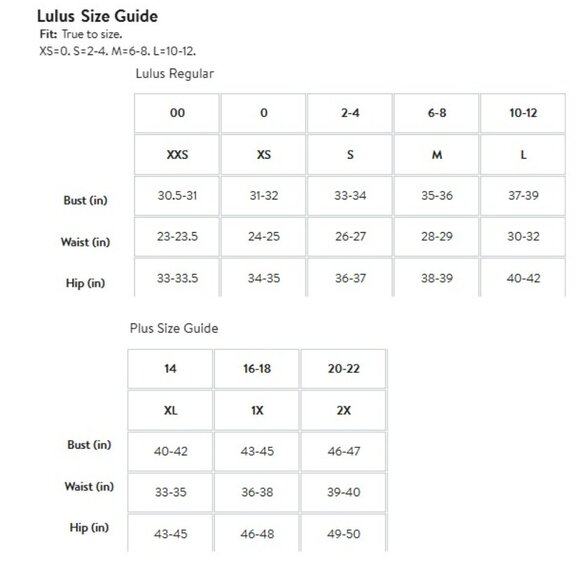 Lulus Size Guide
Fit: True to size.
XS=0. S=2-4. M=6-8. L=10-12.

Lulus Regular

| | 00 | 0 | 2-4 | 6-8 | 10-12 |
|---|---|---|---|---|---|
| | XXS | XS | S | M | L |
| Bust (in) | 30.5-31 | 31-32 | 33-34 | 35-36 | 37-39 |
| Waist (in) | 23-23.5 | 24-25 | 26-27 | 28-29 | 30-32 |
| Hip (in) | 33-33.5 | 34-35 | 36-37 | 38-39 | 40-42 |

Plus Size Guide

| | 14 | 16-18 | 20-22 |
|---|---|---|---|
| | XL | 1X | 2X |
| Bust (in) | 40-42 | 43-45 | 46-47 |
| Waist (in) | 33-35 | 36-38 | 39-40 |
| Hip (in) | 43-45 | 46-48 | 49-50 |